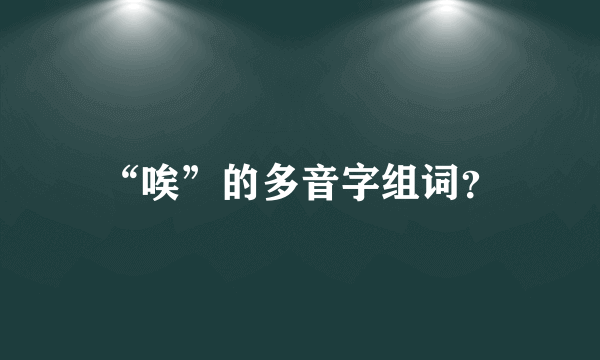 “唉”的多音字组词?